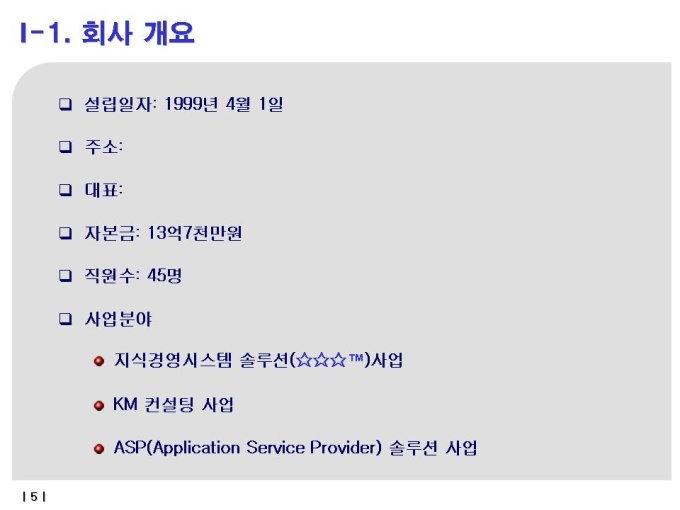 I-1. 회사 개요

☐ 설립일자: 1999년 4월 1일

☐ 주소:

☐ 대표:

☐ 자본금: 13억7천만원

☐ 직원수: 45명

☐ 사업분야

• 지식경영시스템 솔루션(☆☆☆™)사업

• KM 컨설팅 사업

• ASP(Application Service Provider) 솔루션 사업

| 5 |